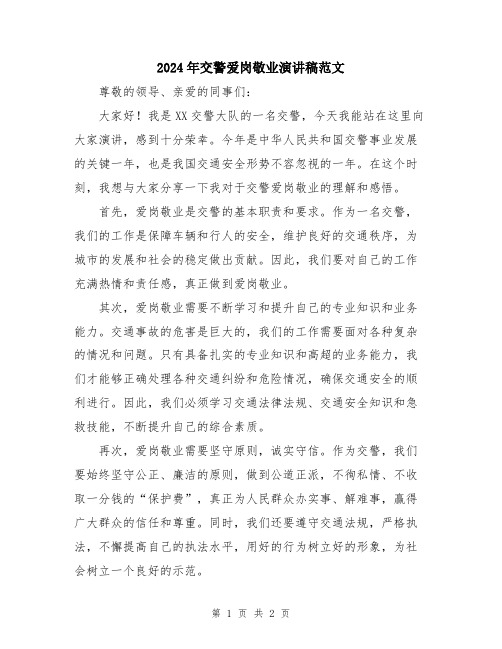 2024年交警爱岗敬业演讲稿范文

尊敬的领导、亲爱的同事们：

大家好！我是XX交警大队的一名交警，今天我能站在这里向大家演讲，感到十分荣幸。今年是中华人民共和国交警事业发展的关键一年，也是我国交通安全形势不容忽视的一年。在这个时刻，我想与大家分享一下我对于交警爱岗敬业的理解和感悟。

首先，爱岗敬业是交警的基本职责和要求。作为一名交警，我们的工作是保障车辆和行人的安全，维护良好的交通秩序，为城市的发展和社会的稳定做出贡献。因此，我们要对自己的工作充满热情和责任感，真正做到爱岗敬业。

其次，爱岗敬业需要不断学习和提升自己的专业知识和业务能力。交通事故的危害是巨大的，我们的工作需要面对各种复杂的情况和问题。只有具备扎实的专业知识和高超的业务能力，我们才能够正确处理各种交通纠纷和危险情况，确保交通安全的顺利进行。因此，我们必须学习交通法律法规、交通安全知识和急救技能，不断提升自己的综合素质。

再次，爱岗敬业需要坚守原则，诚实守信。作为交警，我们要始终坚守公正、廉洁的原则，做到公道正派，不徇私情、不收取一分钱的“保护费”，真正为人民群众办实事、解难事，赢得广大群众的信任和尊重。同时，我们还要遵守交通法规，严格执法，不懈提高自己的执法水平，用好的行为树立好的形象，为社会树立一个良好的示范。

第 1 页 共 2 页